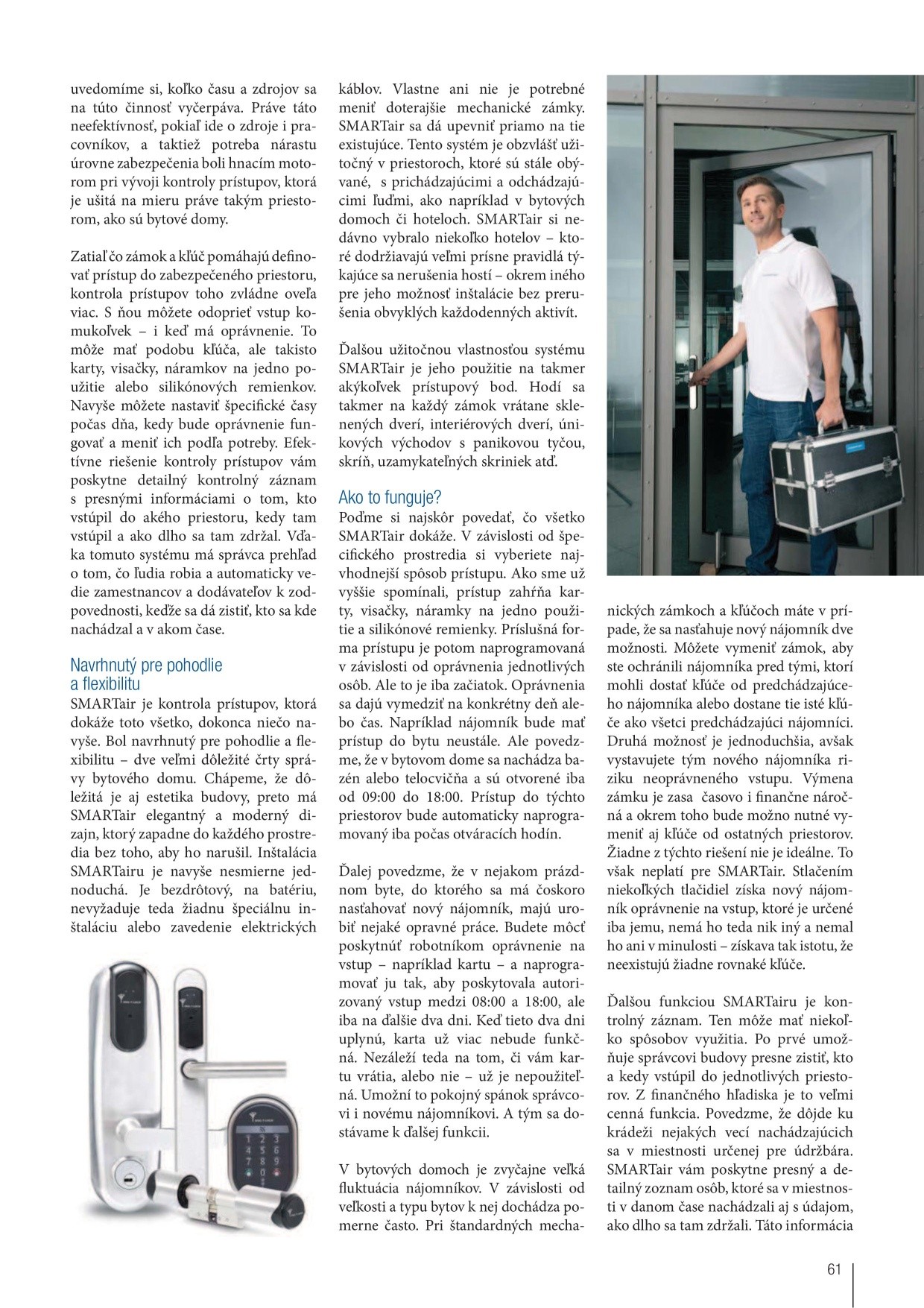 uvedomíme si, koľko času a zdrojov sa na túto činnosť vyčerpáva. Práve táto neefektívnosť, pokiaľ ide o zdroje i pracovníkov, a taktiež potreba nárastu úrovne zabezpečenia boli hnacím motorom pri vývoji kontroly prístupov, ktorá je ušitá na mieru práve takým priestorom, ako sú bytové domy.

Zatiaľ čo zámok a kľúč pomáhajú definovať prístup do zabezpečeného priestoru, kontrola prístupov toho zvládne oveľa viac. S ňou môžete odoprieť vstup komukoľvek – i keď má oprávnenie. To môže mať podobu kľúča, ale takisto karty, visačky, náramkov na jedno použitie alebo silikónových remienkov. Navyše môžete nastaviť špecifické časy počas dňa, kedy bude oprávnenie fungovať a meniť ich podľa potreby. Efektívne riešenie kontroly prístupov vám poskytne detailný kontrolný záznam s presnými informáciami o tom, kto vstúpil do akého priestoru, kedy tam vstúpil a ako dlho sa tam zdržal. Vďaka tomuto systému má správca prehľad o tom, čo ľudia robia a automaticky vedie zamestnancov a dodávateľov k zodpovednosti, keďže sa dá zistiť, kto sa kde nachádzal a v akom čase.

Navrhnutý pre pohodlie a flexibilitu

SMARTair je kontrola prístupov, ktorá dokáže toto všetko, dokonca niečo navyše. Bol navrhnutý pre pohodlie a flexibilitu – dve veľmi dôležité črty správy bytového domu. Chápeme, že dôležitá je aj estetika budovy, preto má SMARTair elegantný a moderný dizajn, ktorý zapadne do každého prostredia bez toho, aby ho narušil. Inštalácia SMARTairu je navyše nesmierne jednoduchá. Je bezdrôtový, na batériu, nevyžaduje teda žiadnu špeciálnu inštaláciu alebo zavedenie elektrických káblov. Vlastne ani nie je potrebné meniť doterajšie mechanické zámky. SMARTair sa dá upevniť priamo na tie existujúce. Tento systém je obzvlášť užitočný v priestoroch, ktoré sú stále obývané, s prichádzajúcimi a odchádzajúcimi ľuďmi, ako napríklad v bytových domoch či hoteloch. SMARTair si nedávno vybralo niekoľko hotelov – ktoré dodržiavajú veľmi prísne pravidlá týkajúce sa nerušenia hostí – okrem iného pre jeho možnosť inštalácie bez prerušenia obvyklých každodenných aktivít.

Ďalšou užitočnou vlastnosťou systému SMARTair je jeho použitie na takmer akýkoľvek prístupový bod. Hodí sa takmer na každý zámok vrátane sklenených dverí, interiérových dverí, únikových východov s panikovou tyčou, skríň, uzamykateľných skriniek atď.

Ako to funguje?

Poďme si najskôr povedať, čo všetko SMARTair dokáže. V závislosti od špecifického prostredia si vyberiete najvhodnejší spôsob prístupu. Ako sme už vyššie spomínali, prístup zahŕňa karty, visačky, náramky na jedno použitie a silikónové remienky. Príslušná forma prístupu je potom naprogramovaná v závislosti od oprávnenia jednotlivých osôb. Ale to je iba začiatok. Oprávnenia sa dajú vymedziť na konkrétny deň alebo čas. Napríklad nájomník bude mať prístup do bytu neustále. Ale povedzme, že v bytovom dome sa nachádza bazén alebo telocvičňa a sú otvorené iba od 09:00 do 18:00. Prístup do týchto priestorov bude automaticky naprogramovaný iba počas otváracích hodín.

Ďalej povedzme, že v nejakom prázdnom byte, do ktorého sa má čoskoro nasťahovať nový nájomník, majú urobiť nejaké opravné práce. Budete môcť poskytnúť robotníkom oprávnenie na vstup – napríklad kartu – a naprogramovať ju tak, aby poskytovala autorizovaný vstup medzi 08:00 a 18:00, ale iba na ďalšie dva dni. Keď tieto dva dni uplynú, karta už viac nebude funkčná. Nezáleží teda na tom, či vám kartu vrátia, alebo nie – už je nepoužiteľná. Umožní to pokojný spánok správcovi i novému nájomníkovi. A tým sa dostávame k ďalšej funkcii.

V bytových domoch je zvyčajne veľká fluktuácia nájomníkov. V závislosti od veľkosti a typu bytov k nej dochádza pomerne často. Pri štandardných mechanických zámkoch a kľúčoch máte v prípade, že sa nasťahuje nový nájomník dve možnosti. Môžete vymeniť zámok, aby ste ochránili nájomníka pred tými, ktorí mohli dostať kľúče od predchádzajúceho nájomníka alebo dostane tie isté kľúče ako všetci predchádzajúci nájomníci. Druhá možnosť je jednoduchšia, avšak vystavujete tým nového nájomníka riziku neoprávneného vstupu. Výmena zámku je zasa časovo i finančne náročná a okrem toho bude možno nutné vymeniť aj kľúče od ostatných priestorov. Žiadne z týchto riešení nie je ideálne. To však neplatí pre SMARTair. Stlačením niekoľkých tlačidiel získa nový nájomník oprávnenie na vstup, ktoré je určené iba jemu, nemá ho teda nik iný a nemal ho ani v minulosti – získava tak istotu, že neexistujú žiadne rovnaké kľúče.

Ďalšou funkciou SMARTairu je kontrolný záznam. Ten môže mať niekoľko spôsobov využitia. Po prvé umožňuje správcovi budovy presne zistiť, kto a kedy vstúpil do jednotlivých priestorov. Z finančného hľadiska je to veľmi cenná funkcia. Povedzme, že dôjde ku krádeži nejakých vecí nachádzajúcich sa v miestnosti určenej pre údržbára. SMARTair vám poskytne presný a detailný zoznam osôb, ktoré sa v miestnosti v danom čase nachádzali aj s údajom, ako dlho sa tam zdržali. Táto informácia

61